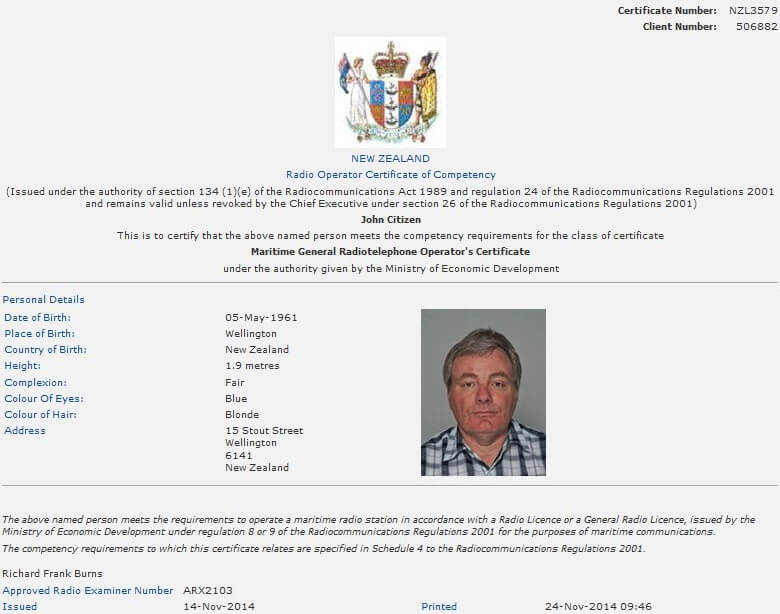 Certificate Number: NZL3579
Client Number: 506882

NEW ZEALAND
Radio Operator Certificate of Competency
(Issued under the authority of section 134 (1)(e) of the Radiocommunications Act 1989 and regulation 24 of the Radiocommunications Regulations 2001 and remains valid unless revoked by the Chief Executive under section 26 of the Radiocommunications Regulations 2001)
John Citizen
This is to certify that the above named person meets the competency requirements for the class of certificate
Maritime General Radiotelephone Operator's Certificate
under the authority given by the Ministry of Economic Development

Personal Details
Date of Birth: 05-May-1961
Place of Birth: Wellington
Country of Birth: New Zealand
Height: 1.9 metres
Complexion: Fair
Colour Of Eyes: Blue
Colour of Hair: Blonde
Address 15 Stout Street
Wellington
6141
New Zealand

The above named person meets the requirements to operate a maritime radio station in accordance with a Radio Licence or a General Radio Licence, issued by the Ministry of Economic Development under regulation 8 or 9 of the Radiocommunications Regulations 2001 for the purposes of maritime communications.
The competency requirements to which this certificate relates are specified in Schedule 4 to the Radiocommunications Regulations 2001.

Richard Frank Burns
Approved Radio Examiner Number ARX2103
Issued 14-Nov-2014 Printed 24-Nov-2014 09:46